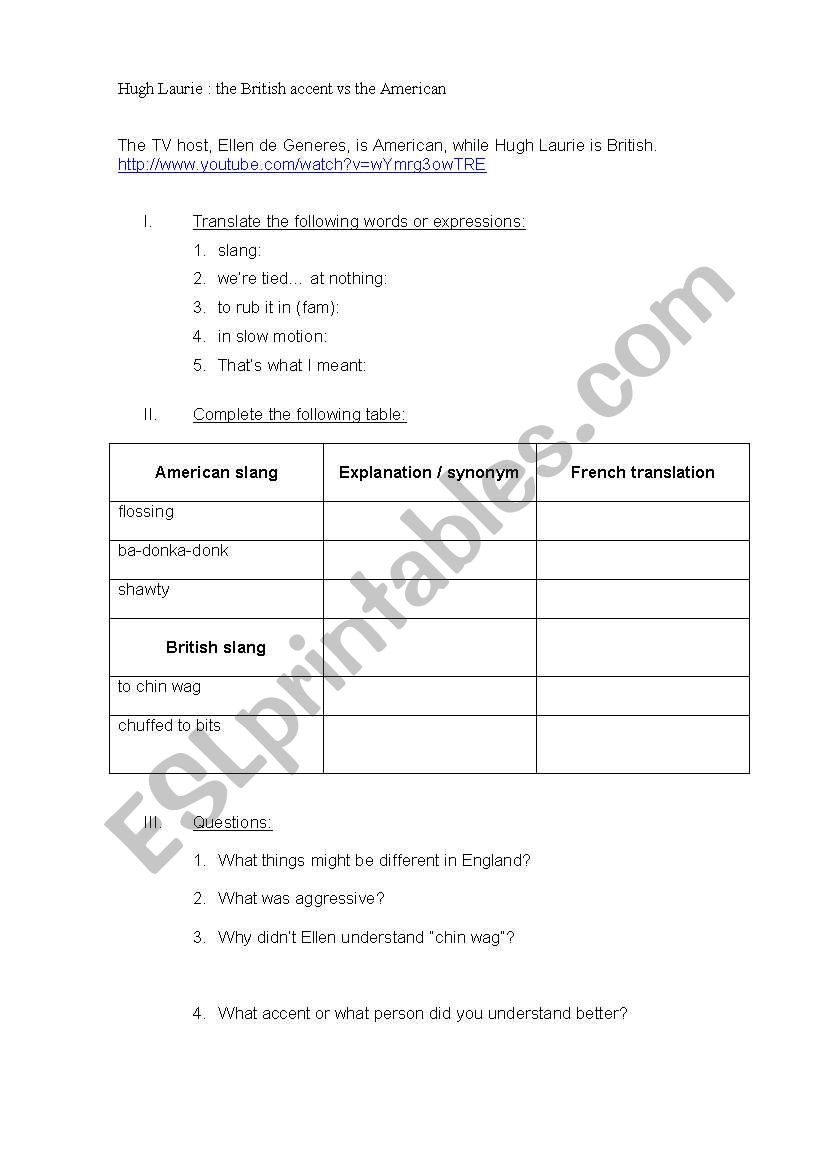 Hugh Laurie : the British accent vs the American

The TV host, Ellen de Generes, is American, while Hugh Laurie is British.
http://www.youtube.com/watch?v=wYmrg3owTRE

I. Translate the following words or expressions:

1. slang:
2. we're tied… at nothing:
3. to rub it in (fam):
4. in slow motion:
5. That's what I meant:

II. Complete the following table:

| American slang | Explanation / synonym | French translation |
|---|---|---|
| flossing | | |
| ba-donka-donk | | |
| shawty | | |
| British slang | | |
| to chin wag | | |
| chuffed to bits | | |

III. Questions:

1. What things might be different in England?
2. What was aggressive?
3. Why didn't Ellen understand "chin wag"?
4. What accent or what person did you understand better?

ESLprintables.com